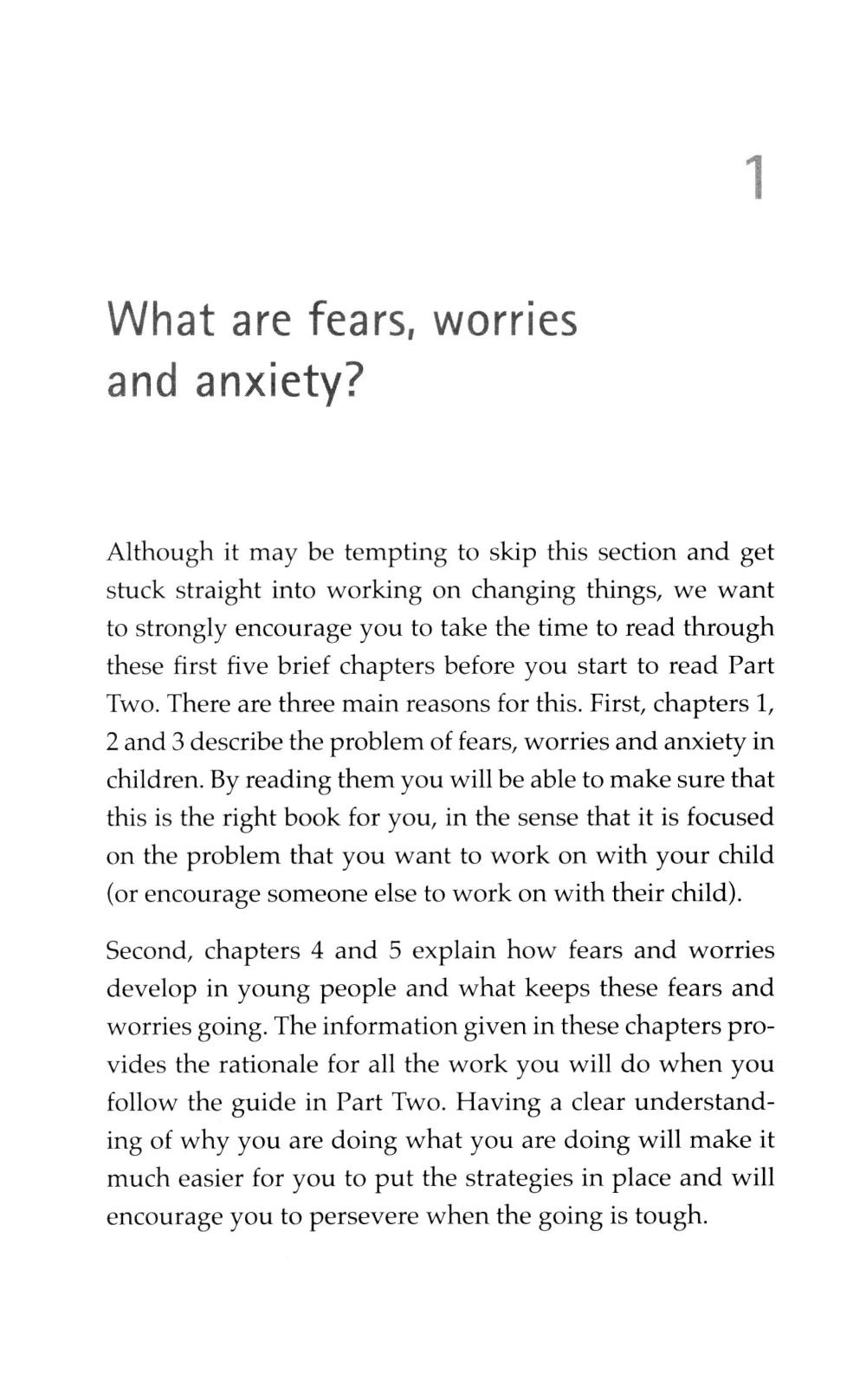 1

What are fears, worries and anxiety?

Although it may be tempting to skip this section and get stuck straight into working on changing things, we want to strongly encourage you to take the time to read through these first five brief chapters before you start to read Part Two. There are three main reasons for this. First, chapters 1, 2 and 3 describe the problem of fears, worries and anxiety in children. By reading them you will be able to make sure that this is the right book for you, in the sense that it is focused on the problem that you want to work on with your child (or encourage someone else to work on with their child).

Second, chapters 4 and 5 explain how fears and worries develop in young people and what keeps these fears and worries going. The information given in these chapters provides the rationale for all the work you will do when you follow the guide in Part Two. Having a clear understanding of why you are doing what you are doing will make it much easier for you to put the strategies in place and will encourage you to persevere when the going is tough.